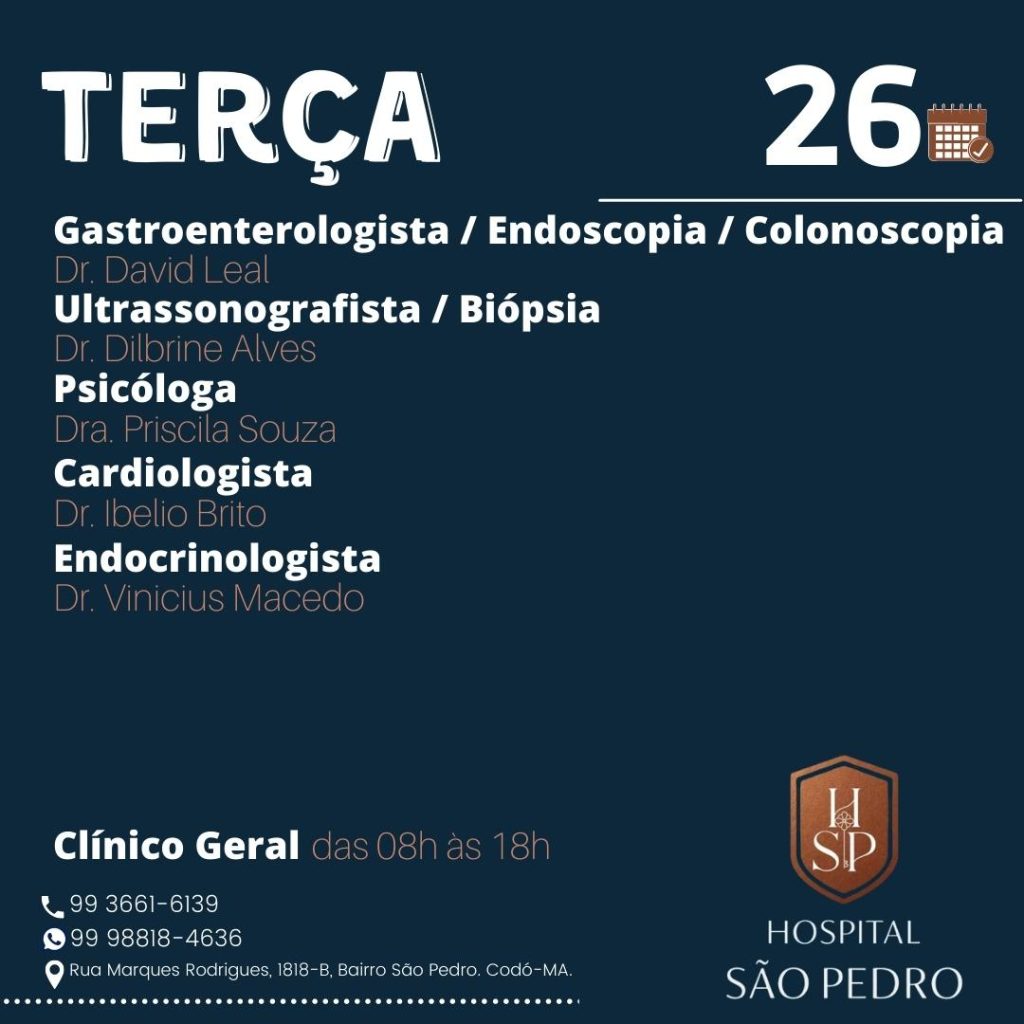 TERÇA

26

Gastroenterologista / Endoscopia / Colonoscopia
Dr. David Leal
Ultrassonografista / Biópsia
Dr. Dilbrine Alves
Psicóloga
Dra. Priscila Souza
Cardiologista
Dr. Ibelio Brito
Endocrinologista
Dr. Vinicius Macedo

Clínico Geral das 08h às 18h

99 3661-6139
99 98818-4636
Rua Marques Rodrigues, 1818-B, Bairro São Pedro. Codó-MA.

HSP
HOSPITAL
SÃO PEDRO